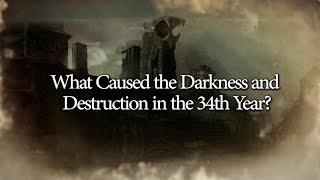 What Caused the Darkness and Destruction in the 34th Year?